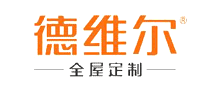 德维尔®

全屋定制